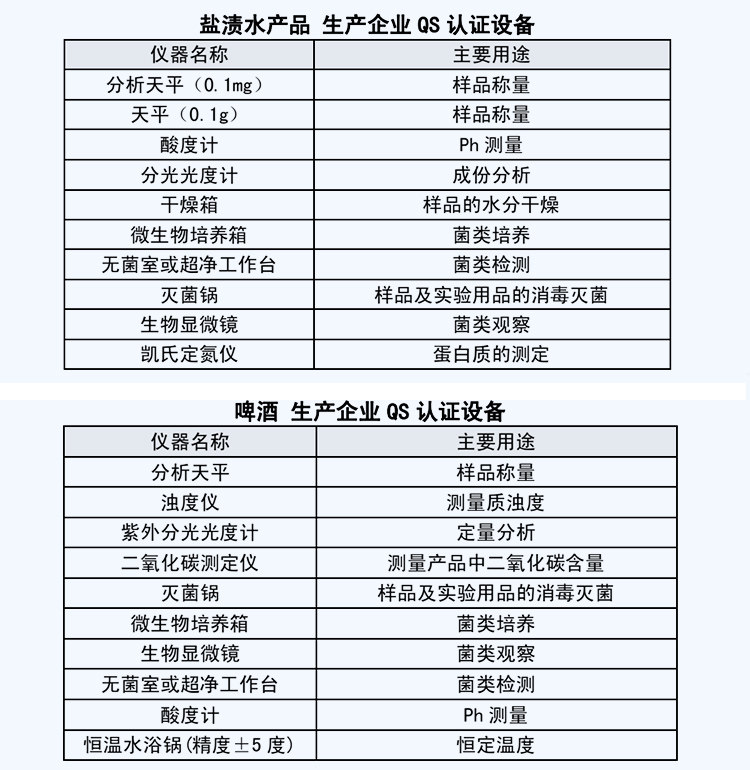 盐渍水产品 生产企业QS认证设备

| 仪器名称 | 主要用途 |
|---|---|
| 分析天平（0.1mg） | 样品称量 |
| 天平（0.1g） | 样品称量 |
| 酸度计 | Ph测量 |
| 分光光度计 | 成份分析 |
| 干燥箱 | 样品的水分干燥 |
| 微生物培养箱 | 菌类培养 |
| 无菌室或超净工作台 | 菌类检测 |
| 灭菌锅 | 样品及实验用品的消毒灭菌 |
| 生物显微镜 | 菌类观察 |
| 凯氏定氮仪 | 蛋白质的测定 |

啤酒 生产企业QS认证设备

| 仪器名称 | 主要用途 |
|---|---|
| 分析天平 | 样品称量 |
| 浊度仪 | 测量质浊度 |
| 紫外分光光度计 | 定量分析 |
| 二氧化碳测定仪 | 测量产品中二氧化碳含量 |
| 灭菌锅 | 样品及实验用品的消毒灭菌 |
| 微生物培养箱 | 菌类培养 |
| 生物显微镜 | 菌类观察 |
| 无菌室或超净工作台 | 菌类检测 |
| 酸度计 | Ph测量 |
| 恒温水浴锅(精度±5度) | 恒定温度 |